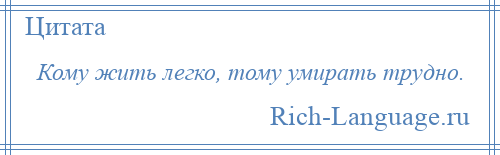 Цитата

Кому жить легко, тому умирать трудно.

Rich-Language.ru